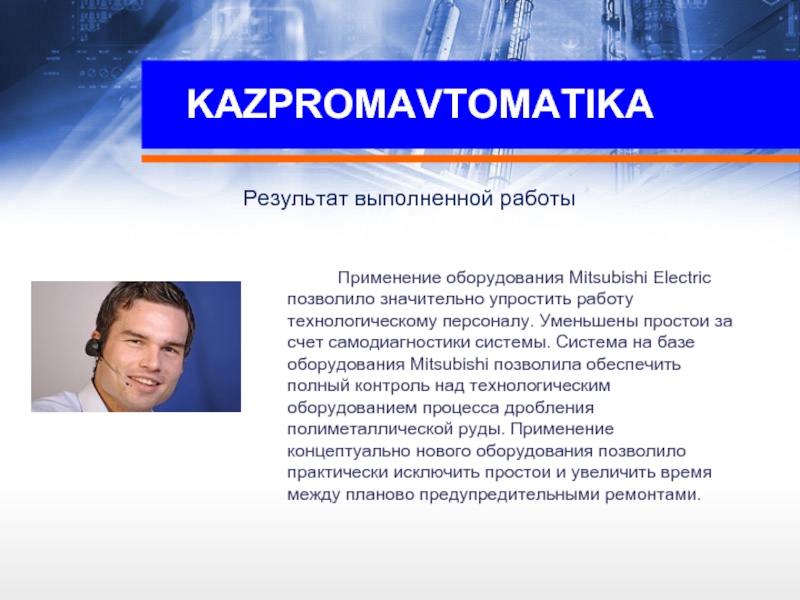 KAZPROMAVTOMATIKA

Результат выполненной работы

Применение оборудования Mitsubishi Electric позволило значительно упростить работу технологическому персоналу. Уменьшены простои за счет самодиагностики системы. Система на базе оборудования Mitsubishi позволила обеспечить полный контроль над технологическим оборудованием процесса дробления полиметаллической руды. Применение концептуально нового оборудования позволило практически исключить простои и увеличить время между планово предупредительными ремонтами.